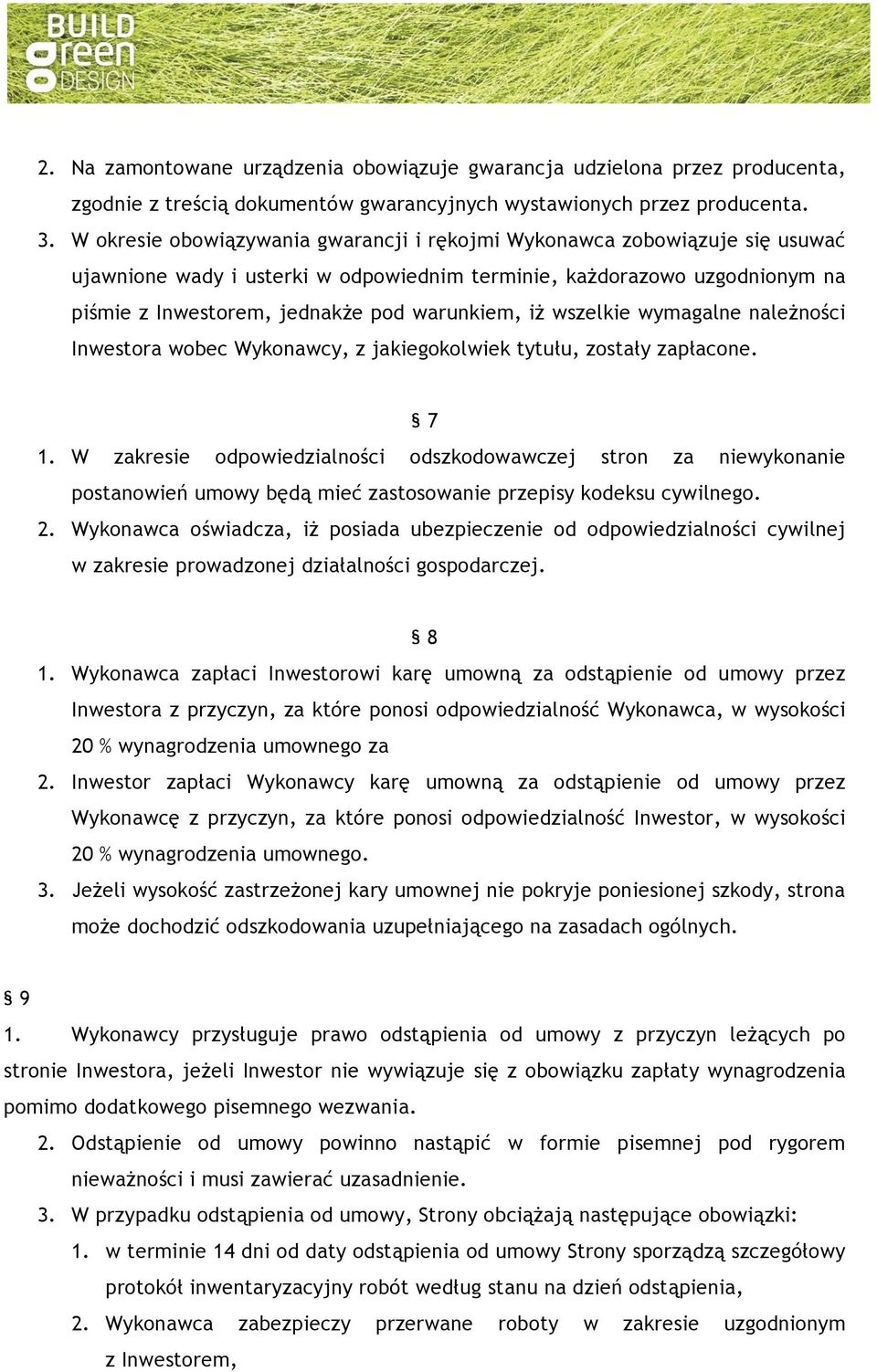 BUILD green DESIGN

2. Na zamontowane urządzenia obowiązuje gwarancja udzielona przez producenta, zgodnie z treścią dokumentów gwarancyjnych wystawionych przez producenta.
3. W okresie obowiązywania gwarancji i rękojmi Wykonawca zobowiązuje się usuwać ujawnione wady i usterki w odpowiednim terminie, każdorazowo uzgodnionym na piśmie z Inwestorem, jednakże pod warunkiem, iż wszelkie wymagalne należności Inwestora wobec Wykonawcy, z jakiegokolwiek tytułu, zostały zapłacone.

§ 7
1. W zakresie odpowiedzialności odszkodowawczej stron za niewykonanie postanowień umowy będą mieć zastosowanie przepisy kodeksu cywilnego.
2. Wykonawca oświadcza, iż posiada ubezpieczenie od odpowiedzialności cywilnej w zakresie prowadzonej działalności gospodarczej.

§ 8
1. Wykonawca zapłaci Inwestorowi karę umowną za odstąpienie od umowy przez Inwestora z przyczyn, za które ponosi odpowiedzialność Wykonawca, w wysokości 20 % wynagrodzenia umownego za
2. Inwestor zapłaci Wykonawcy karę umowną za odstąpienie od umowy przez Wykonawcę z przyczyn, za które ponosi odpowiedzialność Inwestor, w wysokości 20 % wynagrodzenia umownego.
3. Jeżeli wysokość zastrzeżonej kary umownej nie pokryje poniesionej szkody, strona może dochodzić odszkodowania uzupełniającego na zasadach ogólnych.

§ 9
1. Wykonawcy przysługuje prawo odstąpienia od umowy z przyczyn leżących po stronie Inwestora, jeżeli Inwestor nie wywiązuje się z obowiązku zapłaty wynagrodzenia pomimo dodatkowego pisemnego wezwania.
2. Odstąpienie od umowy powinno nastąpić w formie pisemnej pod rygorem nieważności i musi zawierać uzasadnienie.
3. W przypadku odstąpienia od umowy, Strony obciążają następujące obowiązki:
1. w terminie 14 dni od daty odstąpienia od umowy Strony sporządzą szczegółowy protokół inwentaryzacyjny robót według stanu na dzień odstąpienia,
2. Wykonawca zabezpieczy przerwane roboty w zakresie uzgodnionym z Inwestorem,